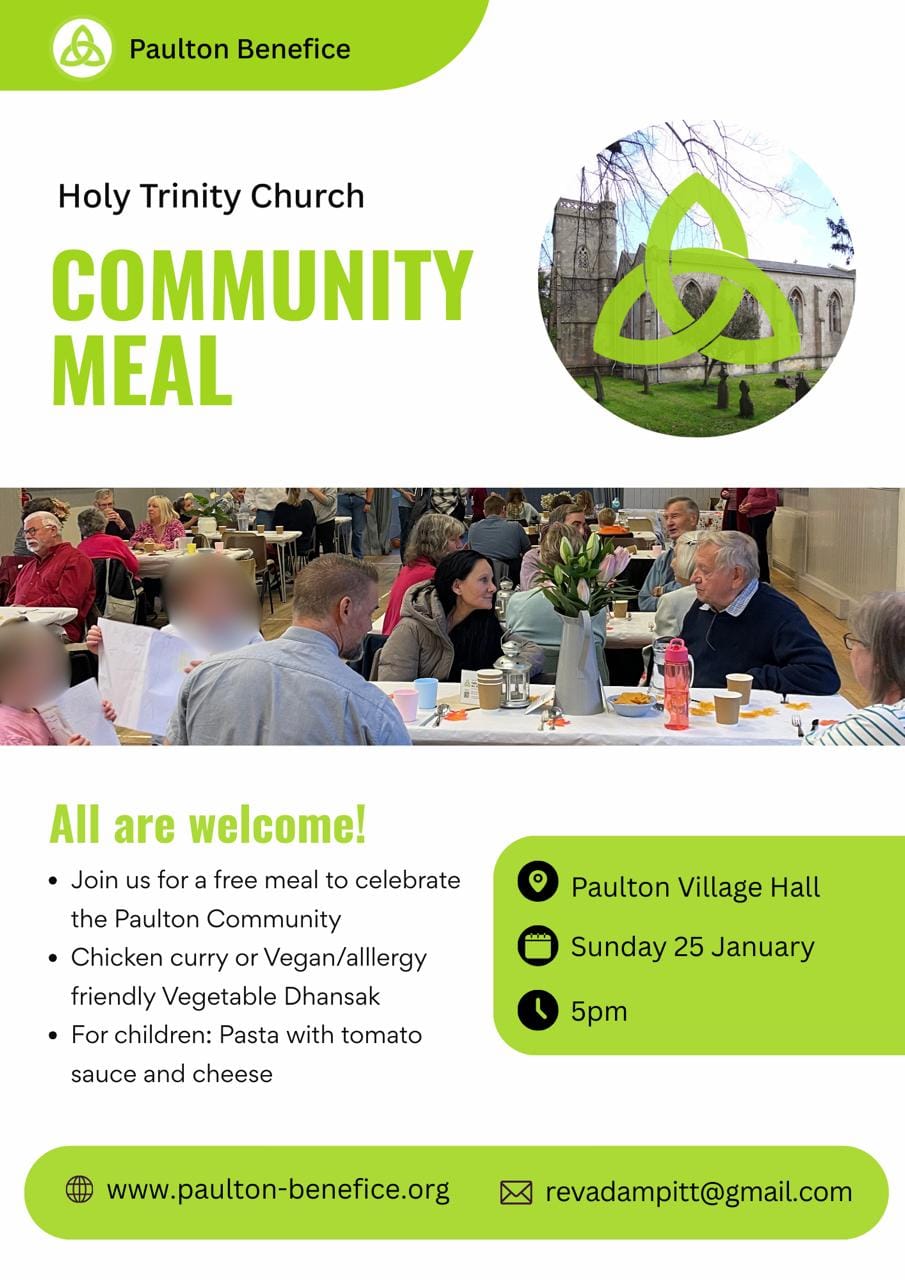 Paulton Benefice

Holy Trinity Church

COMMUNITY MEAL

All are welcome!

• Join us for a free meal to celebrate the Paulton Community
• Chicken curry or Vegan/alllergy friendly Vegetable Dhansak
• For children: Pasta with tomato sauce and cheese

Paulton Village Hall

Sunday 25 January

5pm

www.paulton-benefice.org

revadampitt@gmail.com